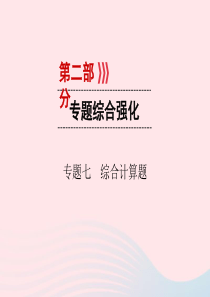 第二部分

专题综合强化

专题七　综合计算题